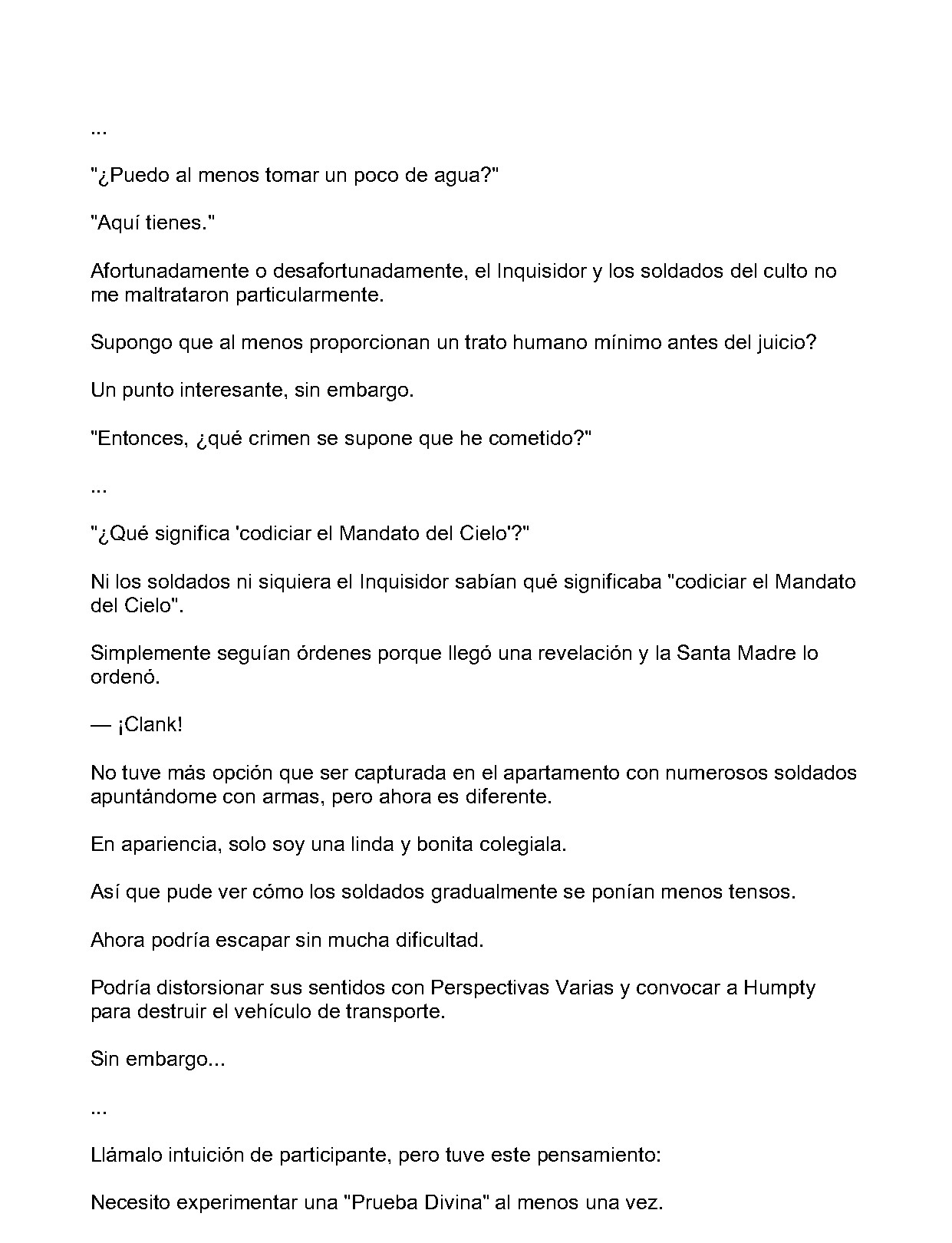 ...

"¿Puedo al menos tomar un poco de agua?"

"Aquí tienes."

Afortunadamente o desafortunadamente, el Inquisidor y los soldados del culto no me maltrataron particularmente.

Supongo que al menos proporcionan un trato humano mínimo antes del juicio?

Un punto interesante, sin embargo.

"Entonces, ¿qué crimen se supone que he cometido?"

...

"¿Qué significa 'codiciar el Mandato del Cielo'?"

Ni los soldados ni siquiera el Inquisidor sabían qué significaba "codiciar el Mandato del Cielo".

Simplemente seguían órdenes porque llegó una revelación y la Santa Madre lo ordenó.

— ¡Clank!

No tuve más opción que ser capturada en el apartamento con numerosos soldados apuntándome con armas, pero ahora es diferente.

En apariencia, solo soy una linda y bonita colegiala.

Así que pude ver cómo los soldados gradualmente se ponían menos tensos.

Ahora podría escapar sin mucha dificultad.

Podría distorsionar sus sentidos con Perspectivas Varias y convocar a Humpty para destruir el vehículo de transporte.

Sin embargo...

...

Llámalo intuición de participante, pero tuve este pensamiento:

Necesito experimentar una "Prueba Divina" al menos una vez.